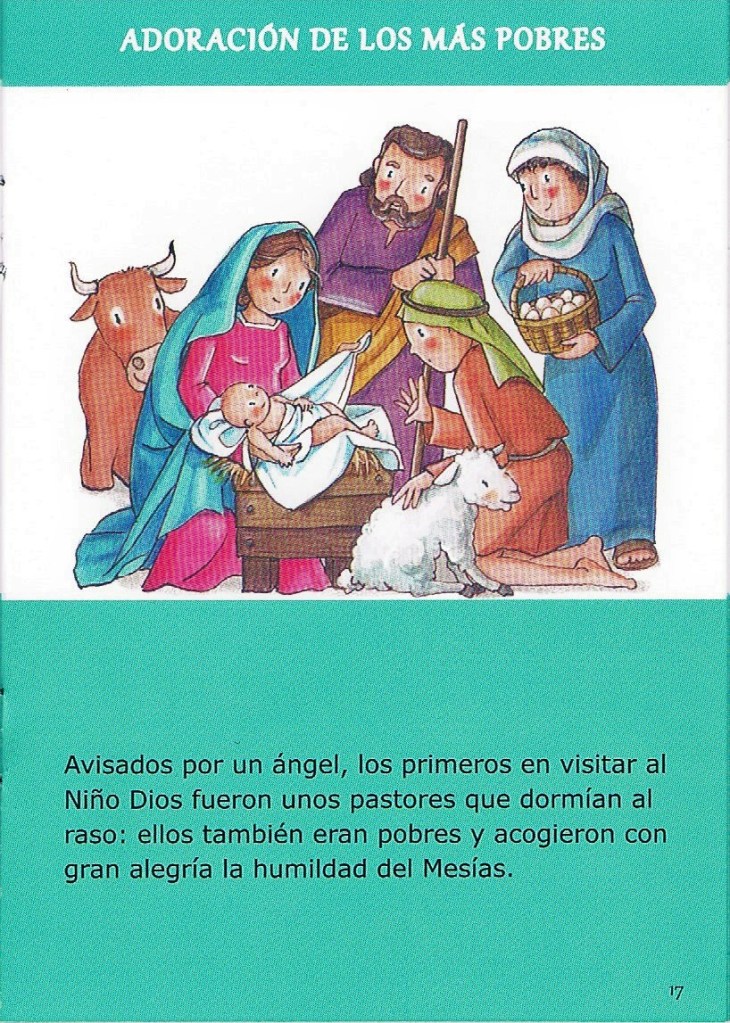 ADORACIÓN DE LOS MÁS POBRES

Avisados por un ángel, los primeros en visitar al Niño Dios fueron unos pastores que dormían al raso: ellos también eran pobres y acogieron con gran alegría la humildad del Mesías.

17